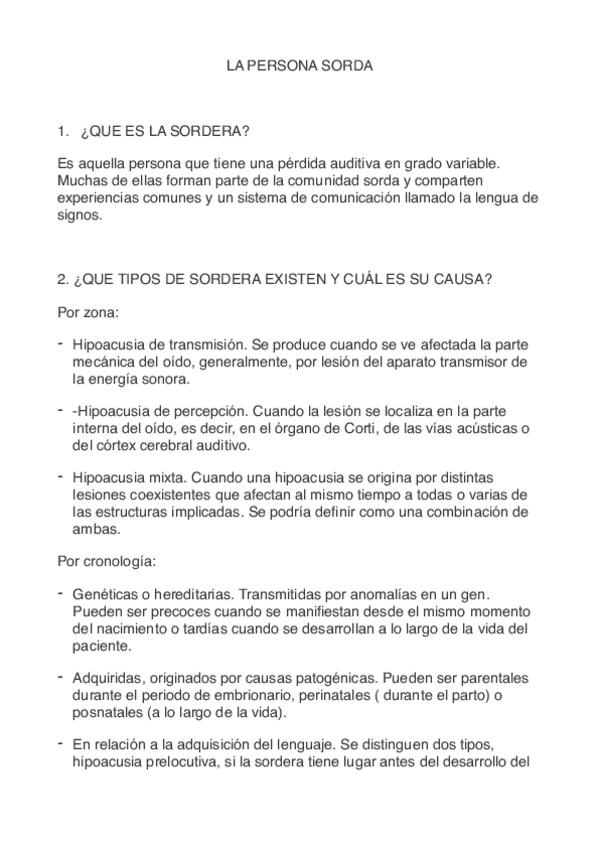 LA PERSONA SORDA

1. ¿QUE ES LA SORDERA?

Es aquella persona que tiene una pérdida auditiva en grado variable. Muchas de ellas forman parte de la comunidad sorda y comparten experiencias comunes y un sistema de comunicación llamado la lengua de signos.

2. ¿QUE TIPOS DE SORDERA EXISTEN Y CUÁL ES SU CAUSA?

Por zona:

- Hipoacusia de transmisión. Se produce cuando se ve afectada la parte mecánica del oído, generalmente, por lesión del aparato transmisor de la energía sonora.

- -Hipoacusia de percepción. Cuando la lesión se localiza en la parte interna del oído, es decir, en el órgano de Corti, de las vías acústicas o del córtex cerebral auditivo.

- Hipoacusia mixta. Cuando una hipoacusia se origina por distintas lesiones coexistentes que afectan al mismo tiempo a todas o varias de las estructuras implicadas. Se podría definir como una combinación de ambas.

Por cronología:

- Genéticas o hereditarias. Transmitidas por anomalías en un gen. Pueden ser precoces cuando se manifiestan desde el mismo momento del nacimiento o tardías cuando se desarrollan a lo largo de la vida del paciente.

- Adquiridas, originados por causas patogénicas. Pueden ser parentales durante el periodo de embrionario, perinatales ( durante el parto) o posnatales (a lo largo de la vida).

- En relación a la adquisición del lenguaje. Se distinguen dos tipos, hipoacusia prelocutiva, si la sordera tiene lugar antes del desarrollo del